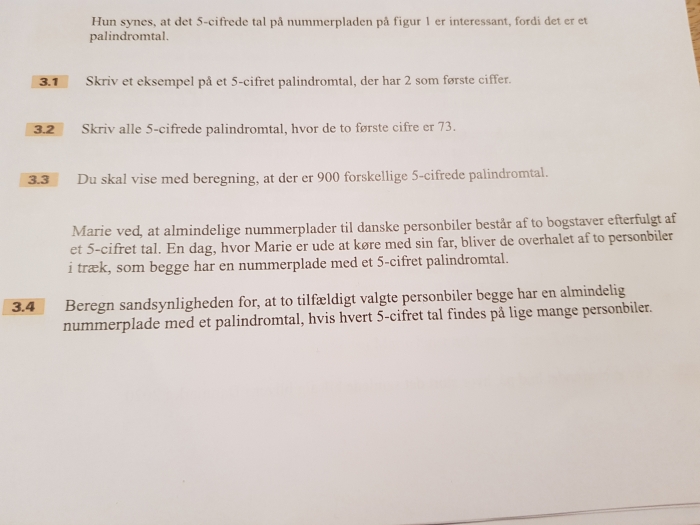 Hun synes, at det 5-cifrede tal på nummerpladen på figur 1 er interessant, fordi det er et palindromtal.

3.1 Skriv et eksempel på et 5-cifret palindromtal, der har 2 som første ciffer.

3.2 Skriv alle 5-cifrede palindromtal, hvor de to første cifre er 73.

3.3 Du skal vise med beregning, at der er 900 forskellige 5-cifrede palindromtal.

Marie ved, at almindelige nummerplader til danske personbiler består af to bogstaver efterfulgt af et 5-cifret tal. En dag, hvor Marie er ude at køre med sin far, bliver de overhalet af to personbiler i træk, som begge har en nummerplade med et 5-cifret palindromtal.

3.4 Beregn sandsynligheden for, at to tilfældigt valgte personbiler begge har en almindelig nummerplade med et palindromtal, hvis hvert 5-cifret tal findes på lige mange personbiler.